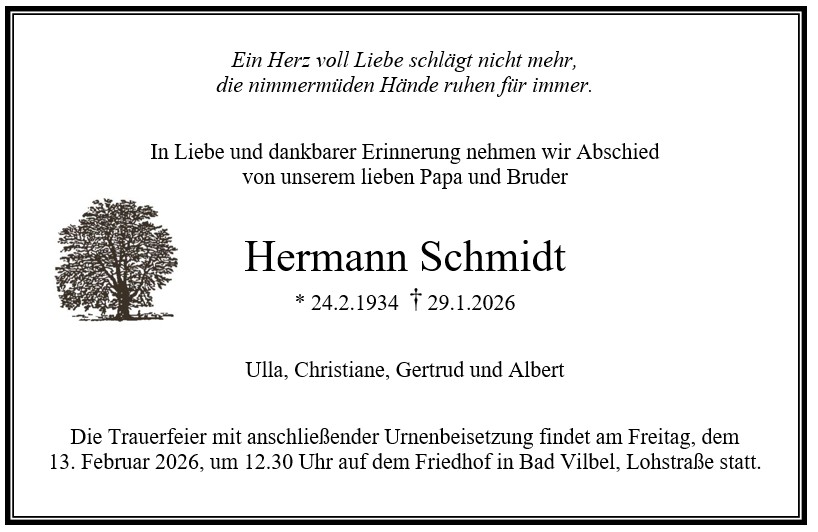 Ein Herz voll Liebe schlägt nicht mehr,
die nimmermüden Hände ruhen für immer.

In Liebe und dankbarer Erinnerung nehmen wir Abschied
von unserem lieben Papa und Bruder

Hermann Schmidt

* 24.2.1934 † 29.1.2026

Ulla, Christiane, Gertrud und Albert

Die Trauerfeier mit anschließender Urnenbeisetzung findet am Freitag, dem 13. Februar 2026, um 12.30 Uhr auf dem Friedhof in Bad Vilbel, Lohstraße statt.